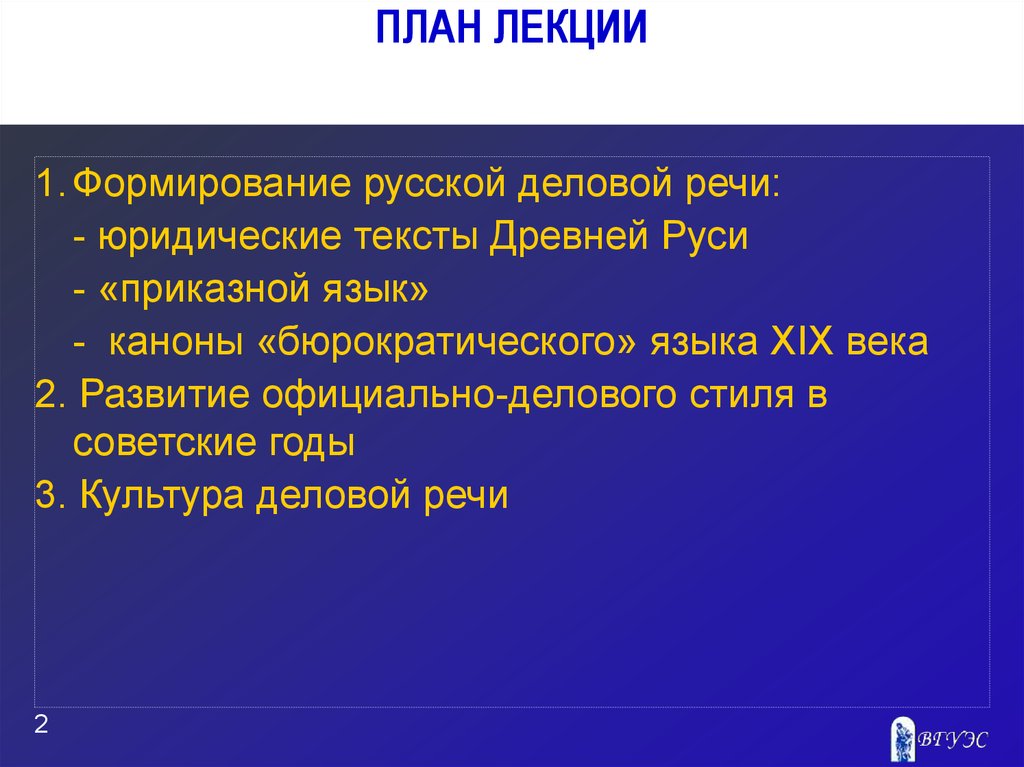 ПЛАН ЛЕКЦИИ

1. Формирование русской деловой речи:
- юридические тексты Древней Руси
- «приказной язык»
- каноны «бюрократического» языка XIX века
2. Развитие официально-делового стиля в советские годы
3. Культура деловой речи

2

ВГУЭС